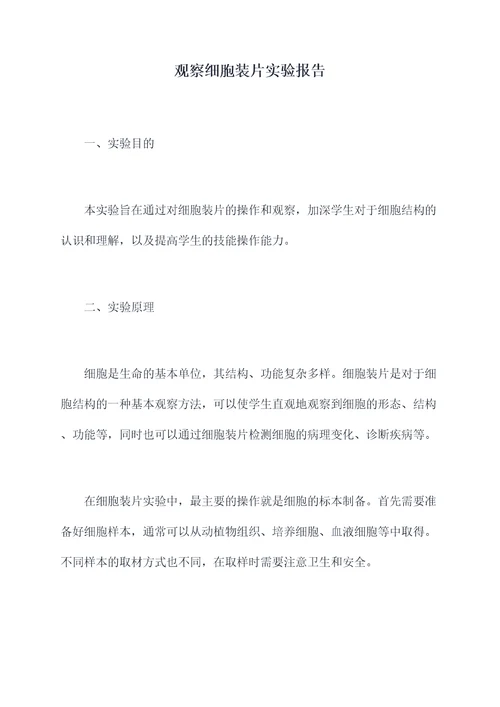 观察细胞装片实验报告

一、实验目的

本实验旨在通过对细胞装片的操作和观察，加深学生对于细胞结构的认识和理解，以及提高学生的技能操作能力。

二、实验原理

细胞是生命的基本单位，其结构、功能复杂多样。细胞装片是对于细胞结构的一种基本观察方法，可以使学生直观地观察到细胞的形态、结构、功能等，同时也可以通过细胞装片检测细胞的病理变化、诊断疾病等。

在细胞装片实验中，最主要的操作就是细胞的标本制备。首先需要准备好细胞样本，通常可以从动植物组织、培养细胞、血液细胞等中取得。不同样本的取材方式也不同，在取样时需要注意卫生和安全。